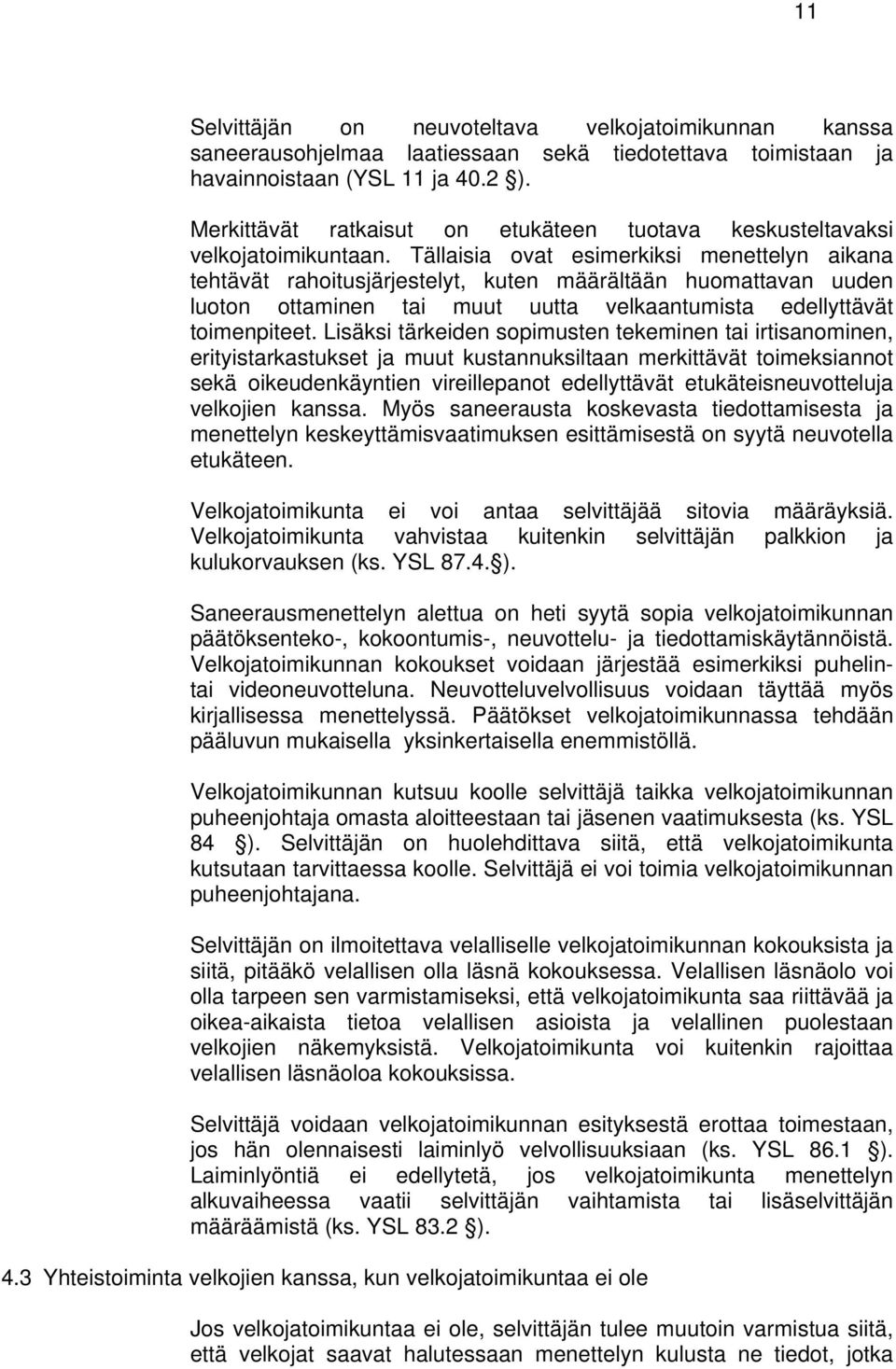 11

Selvittäjän on neuvoteltava velkojatoimikunnan kanssa saneerausohjelmaa laatiessaan sekä tiedotettava toimistaan ja havainnoistaan (YSL 11 ja 40.2 §).

Merkittävät ratkaisut on etukäteen tuotava keskusteltavaksi velkojatoimikuntaan. Tällaisia ovat esimerkiksi menettelyn aikana tehtävät rahoitusjärjestelyt, kuten määrältään huomattavan uuden luoton ottaminen tai muut uutta velkaantumista edellyttävät toimenpiteet. Lisäksi tärkeiden sopimusten tekeminen tai irtisanominen, erityistarkastukset ja muut kustannuksiltaan merkittävät toimeksiannot sekä oikeudenkäyntien vireillepanot edellyttävät etukäteisneuvotteluja velkojien kanssa. Myös saneerausta koskevasta tiedottamisesta ja menettelyn keskeyttämisvaatimuksen esittämisestä on syytä neuvotella etukäteen.

Velkojatoimikunta ei voi antaa selvittäjää sitovia määräyksiä. Velkojatoimikunta vahvistaa kuitenkin selvittäjän palkkion ja kulukorvauksen (ks. YSL 87.4.§).

Saneerausmenettelyn alettua on heti syytä sopia velkojatoimikunnan päätöksenteko-, kokoontumis-, neuvottelu- ja tiedottamiskäytännöistä. Velkojatoimikunnan kokoukset voidaan järjestää esimerkiksi puhelin- tai videoneuvotteluna. Neuvotteluvelvollisuus voidaan täyttää myös kirjallisessa menettelyssä. Päätökset velkojatoimikunnassa tehdään pääluvun mukaisella yksinkertaisella enemmistöllä.

Velkojatoimikunnan kutsuu koolle selvittäjä taikka velkojatoimikunnan puheenjohtaja omasta aloitteestaan tai jäsenen vaatimuksesta (ks. YSL 84 §). Selvittäjän on huolehdittava siitä, että velkojatoimikunta kutsutaan tarvittaessa koolle. Selvittäjä ei voi toimia velkojatoimikunnan puheenjohtajana.

Selvittäjän on ilmoitettava velalliselle velkojatoimikunnan kokouksista ja siitä, pitääkö velallisen olla läsnä kokouksessa. Velallisen läsnäolo voi olla tarpeen sen varmistamiseksi, että velkojatoimikunta saa riittävää ja oikea-aikaista tietoa velallisen asioista ja velallinen puolestaan velkojien näkemyksistä. Velkojatoimikunta voi kuitenkin rajoittaa velallisen läsnäoloa kokouksissa.

Selvittäjä voidaan velkojatoimikunnan esityksestä erottaa toimestaan, jos hän olennaisesti laiminlyö velvollisuuksiaan (ks. YSL 86.1 §). Laiminlyöntiä ei edellytetä, jos velkojatoimikunta menettelyn alkuvaiheessa vaatii selvittäjän vaihtamista tai lisäselvittäjän määräämistä (ks. YSL 83.2 §).

4.3 Yhteistoiminta velkojien kanssa, kun velkojatoimikuntaa ei ole

Jos velkojatoimikuntaa ei ole, selvittäjän tulee muutoin varmistua siitä, että velkojat saavat halutessaan menettelyn kulusta ne tiedot, jotka